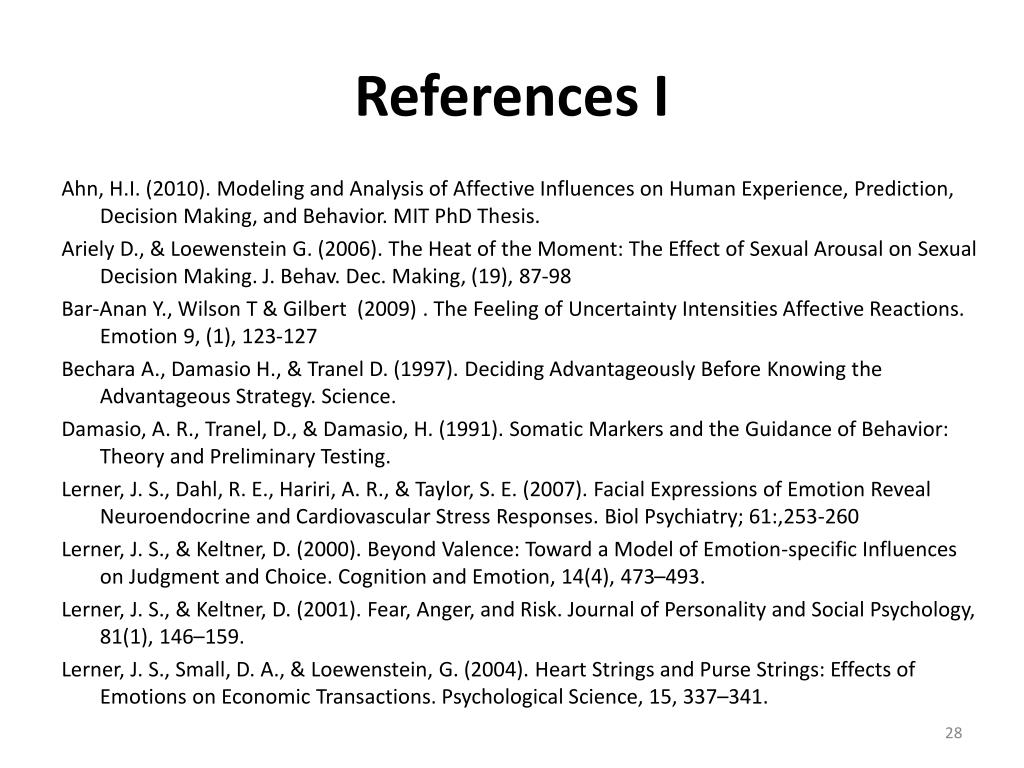 References I

Ahn, H.I. (2010). Modeling and Analysis of Affective Influences on Human Experience, Prediction, Decision Making, and Behavior. MIT PhD Thesis.

Ariely D., & Loewenstein G. (2006). The Heat of the Moment: The Effect of Sexual Arousal on Sexual Decision Making. J. Behav. Dec. Making, (19), 87-98

Bar-Anan Y., Wilson T & Gilbert (2009) . The Feeling of Uncertainty Intensities Affective Reactions. Emotion 9, (1), 123-127

Bechara A., Damasio H., & Tranel D. (1997). Deciding Advantageously Before Knowing the Advantageous Strategy. Science.

Damasio, A. R., Tranel, D., & Damasio, H. (1991). Somatic Markers and the Guidance of Behavior: Theory and Preliminary Testing.

Lerner, J. S., Dahl, R. E., Hariri, A. R., & Taylor, S. E. (2007). Facial Expressions of Emotion Reveal Neuroendocrine and Cardiovascular Stress Responses. Biol Psychiatry; 61:,253-260

Lerner, J. S., & Keltner, D. (2000). Beyond Valence: Toward a Model of Emotion-specific Influences on Judgment and Choice. Cognition and Emotion, 14(4), 473–493.

Lerner, J. S., & Keltner, D. (2001). Fear, Anger, and Risk. Journal of Personality and Social Psychology, 81(1), 146–159.

Lerner, J. S., Small, D. A., & Loewenstein, G. (2004). Heart Strings and Purse Strings: Effects of Emotions on Economic Transactions. Psychological Science, 15, 337–341.

28